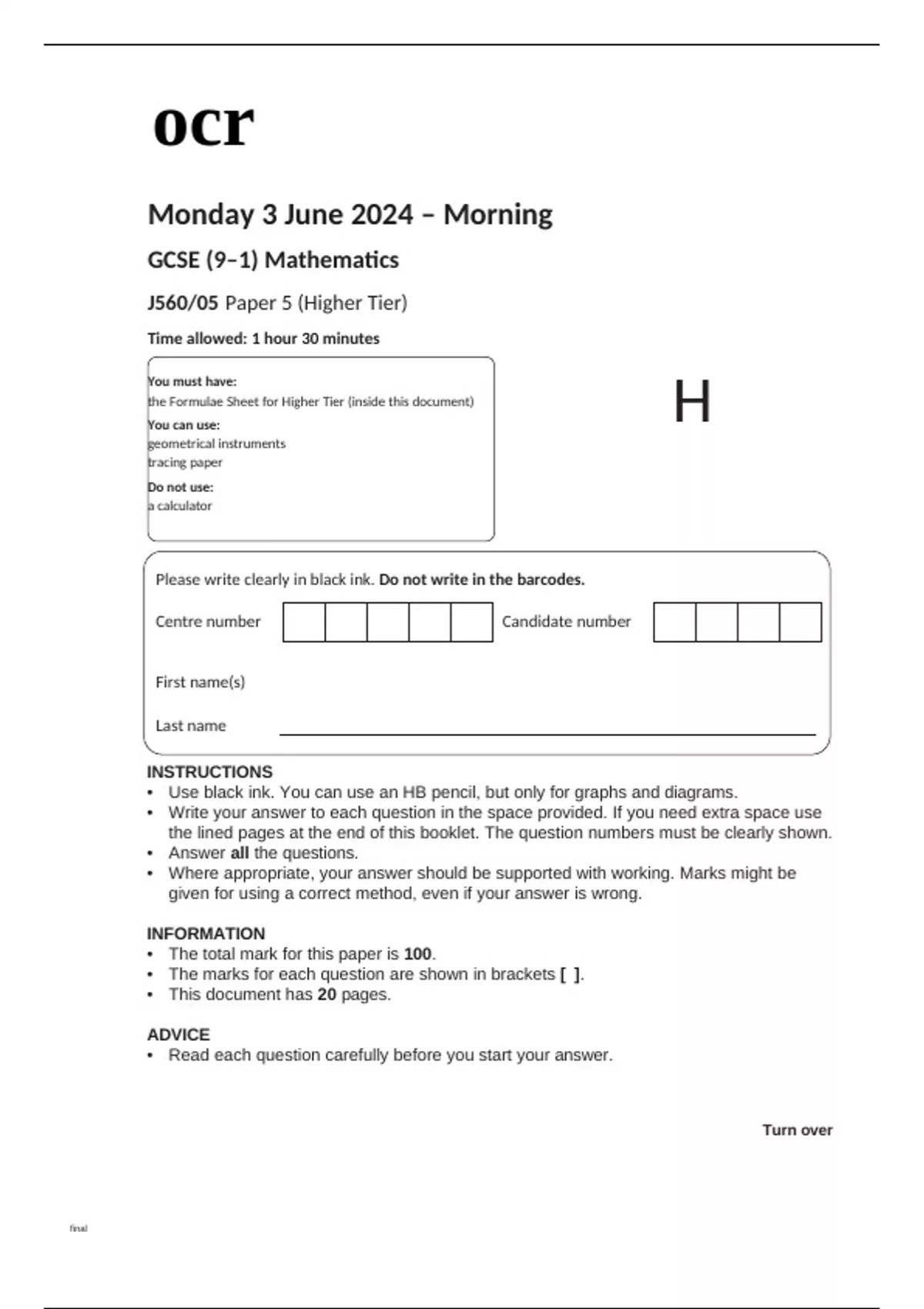 ocr

Monday 3 June 2024 – Morning

GCSE (9–1) Mathematics

J560/05 Paper 5 (Higher Tier)

Time allowed: 1 hour 30 minutes

You must have:
the Formulae Sheet for Higher Tier (inside this document)
You can use:
geometrical instruments
tracing paper
Do not use:
a calculator

H

Please write clearly in black ink. Do not write in the barcodes.

Centre number

Candidate number

First name(s)

Last name

INSTRUCTIONS
• Use black ink. You can use an HB pencil, but only for graphs and diagrams.
• Write your answer to each question in the space provided. If you need extra space use the lined pages at the end of this booklet. The question numbers must be clearly shown.
• Answer all the questions.
• Where appropriate, your answer should be supported with working. Marks might be given for using a correct method, even if your answer is wrong.

INFORMATION
• The total mark for this paper is 100.
• The marks for each question are shown in brackets [ ].
• This document has 20 pages.

ADVICE
• Read each question carefully before you start your answer.

Turn over

final